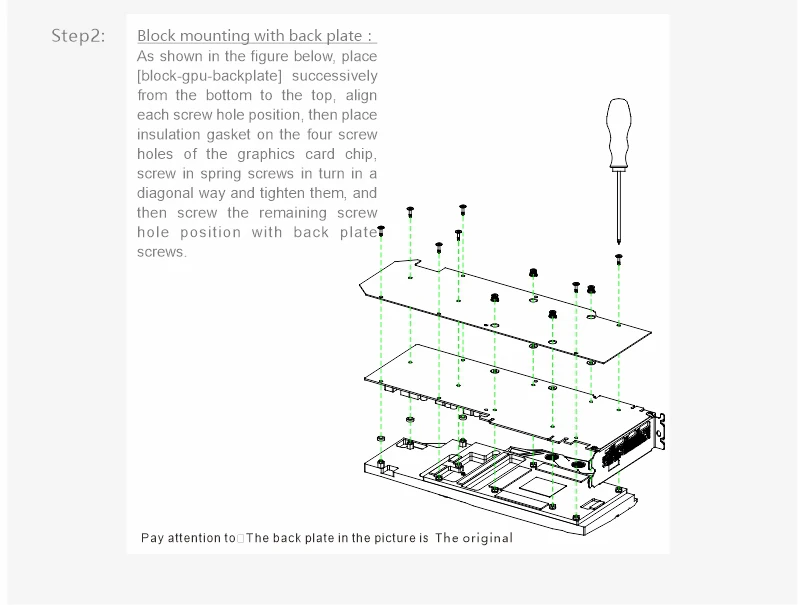 Step2:

Block mounting with back plate :

As shown in the figure below, place [block-gpu-backplate] successively from the bottom to the top, align each screw hole position, then place insulation gasket on the four screw holes of the graphics card chip, screw in spring screws in turn in a diagonal way and tighten them, and then screw the remaining screw hole position with back plate screws.

Pay attention to□The back plate in the picture is The original